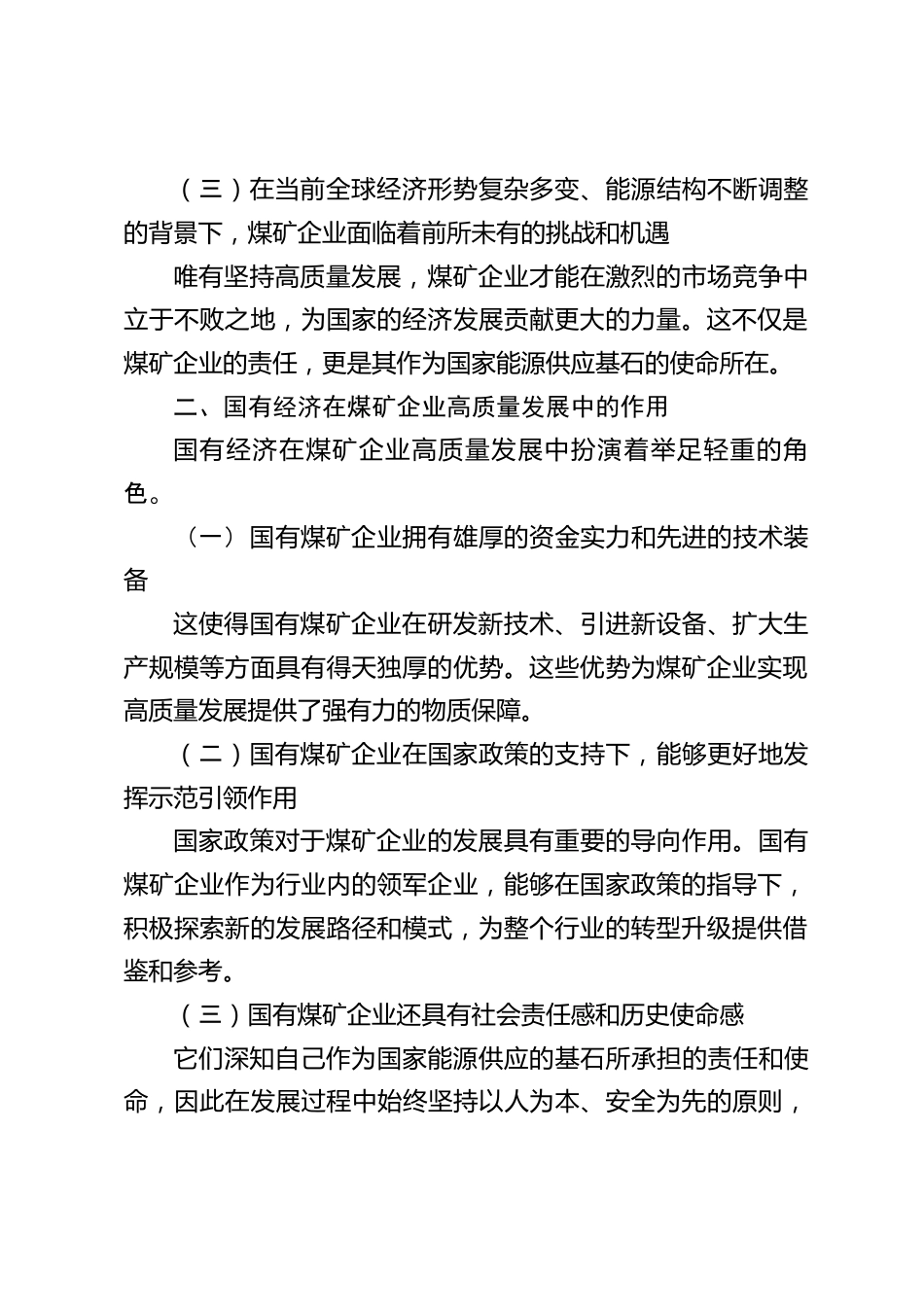 （三）在当前全球经济形势复杂多变、能源结构不断调整的背景下，煤矿企业面临着前所未有的挑战和机遇

唯有坚持高质量发展，煤矿企业才能在激烈的市场竞争中立于不败之地，为国家的经济发展贡献更大的力量。这不仅是煤矿企业的责任，更是其作为国家能源供应基石的使命所在。

二、国有经济在煤矿企业高质量发展中的作用

国有经济在煤矿企业高质量发展中扮演着举足轻重的角色。

（一）国有煤矿企业拥有雄厚的资金实力和先进的技术装备

这使得国有煤矿企业在研发新技术、引进新设备、扩大生产规模等方面具有得天独厚的优势。这些优势为煤矿企业实现高质量发展提供了强有力的物质保障。

（二）国有煤矿企业在国家政策的支持下，能够更好地发挥示范引领作用

国家政策对于煤矿企业的发展具有重要的导向作用。国有煤矿企业作为行业内的领军企业，能够在国家政策的指导下，积极探索新的发展路径和模式，为整个行业的转型升级提供借鉴和参考。

（三）国有煤矿企业还具有社会责任感和历史使命感

它们深知自己作为国家能源供应的基石所承担的责任和使命，因此在发展过程中始终坚持以人为本、安全为先的原则，